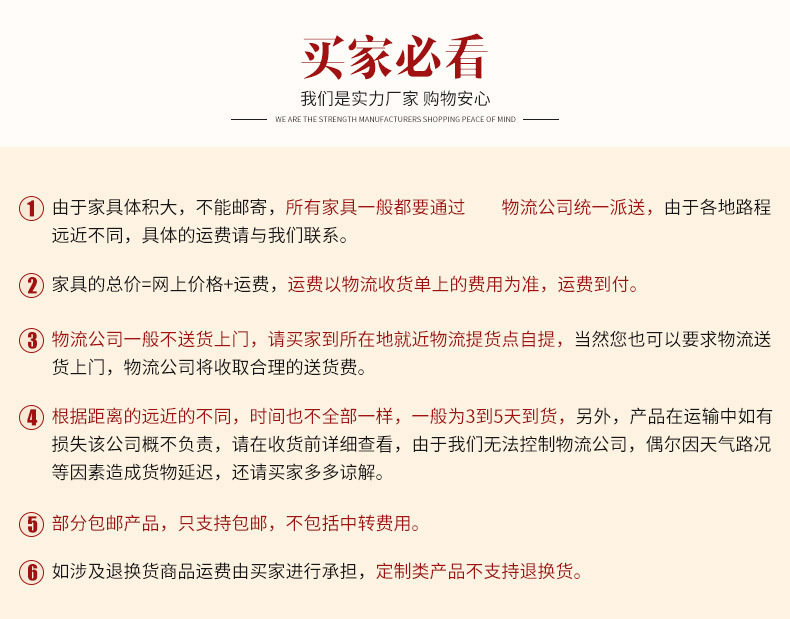 买家必看

我们是实力厂家 购物安心

WE ARE THE STRENGTH MANUFACTURERS SHOPPING PEACE OF MIND

1 由于家具体积大，不能邮寄，所有家具一般都要通过 物流公司统一派送，由于各地路程远近不同，具体的运费请与我们联系。

2 家具的总价=网上价格+运费，运费以物流收货单上的费用为准，运费到付。

3 物流公司一般不送货上门，请买家到所在地就近物流提货点自提，当然您也可以要求物流送货上门，物流公司将收取合理的送货费。

4 根据距离的远近的不同，时间也不全部一样，一般为3到5天到货，另外，产品在运输中如有损失该公司概不负责，请在收货前详细查看，由于我们无法控制物流公司，偶尔因天气路况等因素造成货物延迟，还请买家多多谅解。

5 部分包邮产品，只支持包邮，不包括中转费用。

6 如涉及退换货商品运费由买家进行承担，定制类产品不支持退换货。